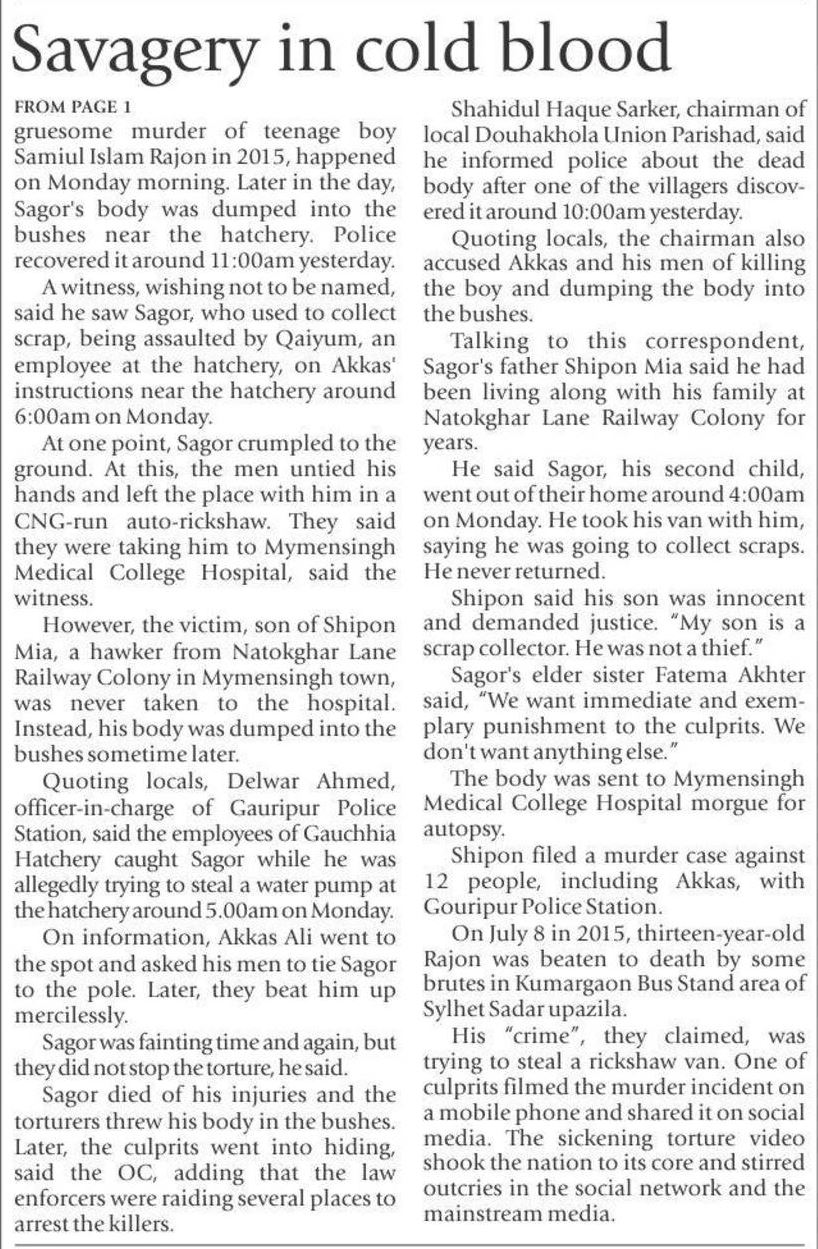 Savagery in cold blood

FROM PAGE 1

gruesome murder of teenage boy Samiul Islam Rajon in 2015, happened on Monday morning. Later in the day, Sagor's body was dumped into the bushes near the hatchery. Police recovered it around 11:00am yesterday.

A witness, wishing not to be named, said he saw Sagor, who used to collect scrap, being assaulted by Qaiyum, an employee at the hatchery, on Akkas' instructions near the hatchery around 6:00am on Monday.

At one point, Sagor crumpled to the ground. At this, the men untied his hands and left the place with him in a CNG-run auto-rickshaw. They said they were taking him to Mymensingh Medical College Hospital, said the witness.

However, the victim, son of Shipon Mia, a hawker from Natokghar Lane Railway Colony in Mymensingh town, was never taken to the hospital. Instead, his body was dumped into the bushes sometime later.

Quoting locals, Delwar Ahmed, officer-in-charge of Gauripur Police Station, said the employees of Gauchhia Hatchery caught Sagor while he was allegedly trying to steal a water pump at the hatchery around 5.00am on Monday.

On information, Akkas Ali went to the spot and asked his men to tie Sagor to the pole. Later, they beat him up mercilessly.

Sagor was fainting time and again, but they did not stop the torture, he said.

Sagor died of his injuries and the torturers threw his body in the bushes. Later, the culprits went into hiding, said the OC, adding that the law enforcers were raiding several places to arrest the killers.

Shahidul Haque Sarker, chairman of local Douhakhola Union Parishad, said he informed police about the dead body after one of the villagers discovered it around 10:00am yesterday.

Quoting locals, the chairman also accused Akkas and his men of killing the boy and dumping the body into the bushes.

Talking to this correspondent, Sagor's father Shipon Mia said he had been living along with his family at Natokghar Lane Railway Colony for years.

He said Sagor, his second child, went out of their home around 4:00am on Monday. He took his van with him, saying he was going to collect scraps. He never returned.

Shipon said his son was innocent and demanded justice. "My son is a scrap collector. He was not a thief."

Sagor's elder sister Fatema Akhter said, "We want immediate and exemplary punishment to the culprits. We don't want anything else."

The body was sent to Mymensingh Medical College Hospital morgue for autopsy.

Shipon filed a murder case against 12 people, including Akkas, with Gouripur Police Station.

On July 8 in 2015, thirteen-year-old Rajon was beaten to death by some brutes in Kumargaon Bus Stand area of Sylhet Sadar upazila.

His "crime", they claimed, was trying to steal a rickshaw van. One of culprits filmed the murder incident on a mobile phone and shared it on social media. The sickening torture video shook the nation to its core and stirred outcries in the social network and the mainstream media.